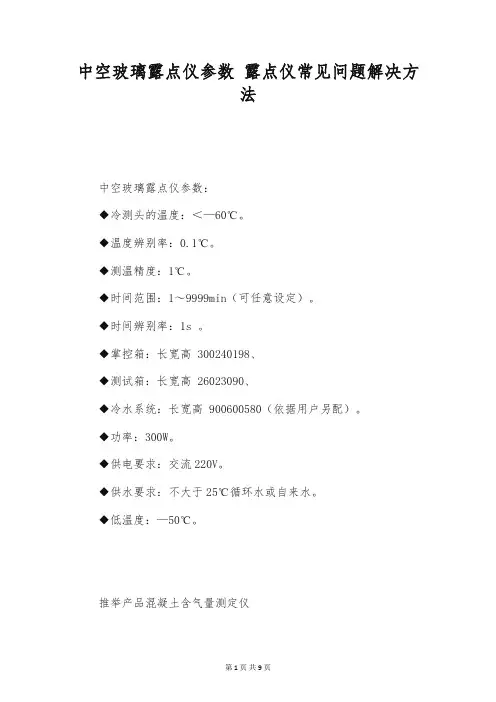 中空玻璃露点仪参数 露点仪常见问题解决方法

中空玻璃露点仪参数：

◆冷测头的温度：＜—60℃。

◆温度辨别率：0.1℃。

◆测温精度：1℃。

◆时间范围：1～9999min（可任意设定）。

◆时间辨别率：1s 。

◆掌控箱：长宽高 300240198、

◆测试箱：长宽高 26023090、

◆冷水系统：长宽高 900600580（依据用户另配）。

◆功率：300W。

◆供电要求：交流220V。

◆供水要求：不大于25℃循环水或自来水。

◆低温度：—50℃。

推举产品混凝土含气量测定仪

第1页 共9页